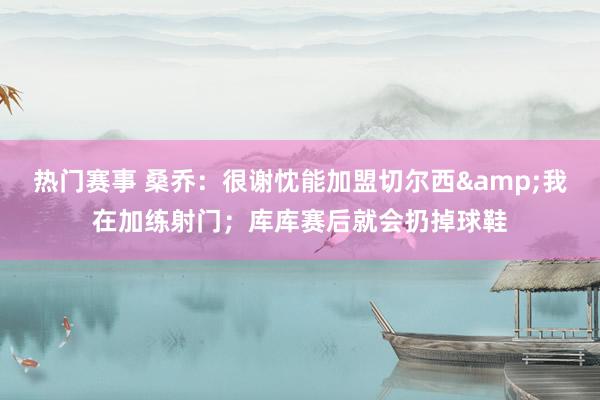 热门赛事 桑乔：很谢忱能加盟切尔西&amp;我在加练射门；库库赛后就会扔掉球鞋